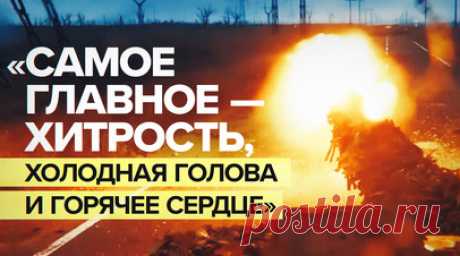 «САМОЕ ГЛАВНОЕ — ХИТРОСТЬ,

ХОЛОДНАЯ ГОЛОВА И ГОРЯЧЕЕ СЕРДЦЕ»

postila.ru